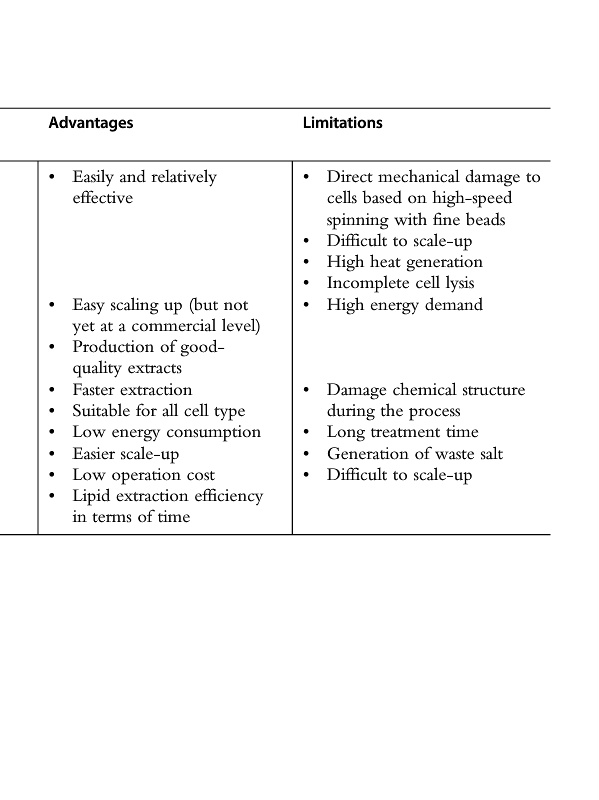 | Advantages | Limitations |
|---|---|
| • Easily and relatively effective | • Direct mechanical damage to cells based on high-speed spinning with fine beads • Difficult to scale-up • High heat generation • Incomplete cell lysis |
| • Easy scaling up (but not yet at a commercial level) • Production of good-quality extracts | • High energy demand |
| • Faster extraction • Suitable for all cell type • Low energy consumption • Easier scale-up • Low operation cost • Lipid extraction efficiency in terms of time | • Damage chemical structure during the process • Long treatment time • Generation of waste salt • Difficult to scale-up |